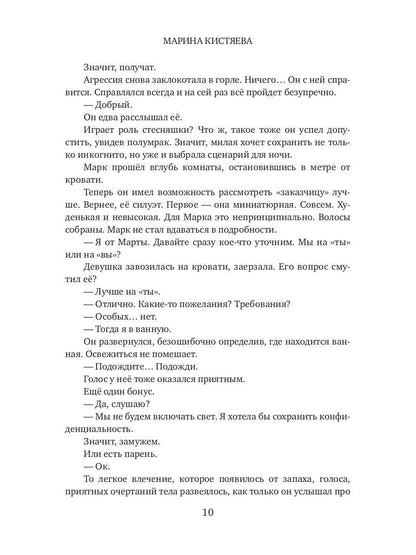 МАРИНА КИСТЯЕВА

Значит, получат.

Агрессия снова заклокотала в горле. Ничего… Он с ней справится. Справлялся всегда и на сей раз всё пройдет безупречно.

— Добрый.

Он едва расслышал её.

Играет роль стесняшки? Что ж, такое тоже он успел допустить, увидев полумрак. Значит, милая хочет сохранить не только инкогнито, но уже и выбрала сценарий для ночи.

Марк прошёл вглубь комнаты, остановившись в метре от кровати.

Теперь он имел возможность рассмотреть «заказчицу» лучше. Вернее, её силуэт. Первое — она миниатюрная. Совсем. Худенькая и невысокая. Для Марка это непринципиально. Волосы собраны. Марк не стал вдаваться в подробности.

— Я от Марты. Давайте сразу кое-что уточним. Мы на «ты» или на «вы»?

Девушка завозилась на кровати, заерзала. Его вопрос смутил её?

— Лучше на «ты».

— Отлично. Какие-то пожелания? Требования?

— Особых… нет.

— Тогда я в ванную.

Он развернулся, безошибочно определив, где находится ванная. Освежиться не помешает.

— Подождите… Подожди.

Голос у неё тоже оказался приятным.

Ещё один бонус.

— Да, слушаю?

— Мы не будем включать свет. Я хотела бы сохранить конфиденциальность.

Значит, замужем.

Или есть парень.

— Ок.

То легкое влечение, которое появилось от запаха, голоса, приятных очертаний тела развеялось, как только он услышал про

10